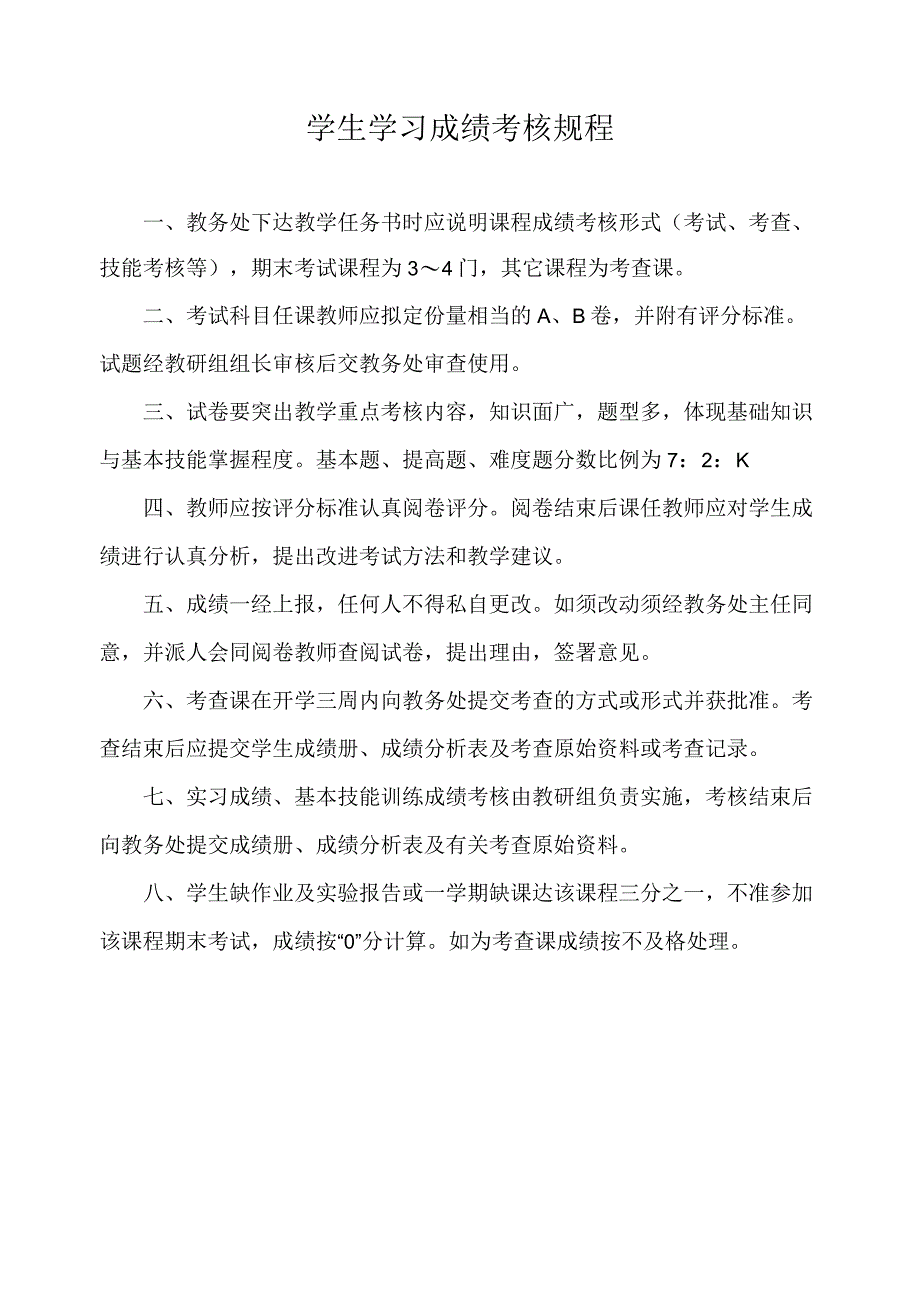 学生学习成绩考核规程

一、教务处下达教学任务书时应说明课程成绩考核形式（考试、考查、技能考核等），期末考试课程为3～4门，其它课程为考查课。

二、考试科目任课教师应拟定份量相当的A、B卷，并附有评分标准。试题经教研组组长审核后交教务处审查使用。

三、试卷要突出教学重点考核内容，知识面广，题型多，体现基础知识与基本技能掌握程度。基本题、提高题、难度题分数比例为7：2：K

四、教师应按评分标准认真阅卷评分。阅卷结束后课任教师应对学生成绩进行认真分析，提出改进考试方法和教学建议。

五、成绩一经上报，任何人不得私自更改。如须改动须经教务处主任同意，并派人会同阅卷教师查阅试卷，提出理由，签署意见。

六、考查课在开学三周内向教务处提交考查的方式或形式并获批准。考查结束后应提交学生成绩册、成绩分析表及考查原始资料或考查记录。

七、实习成绩、基本技能训练成绩考核由教研组负责实施，考核结束后向教务处提交成绩册、成绩分析表及有关考查原始资料。

八、学生缺作业及实验报告或一学期缺课达该课程三分之一，不准参加该课程期末考试，成绩按“0”分计算。如为考查课成绩按不及格处理。